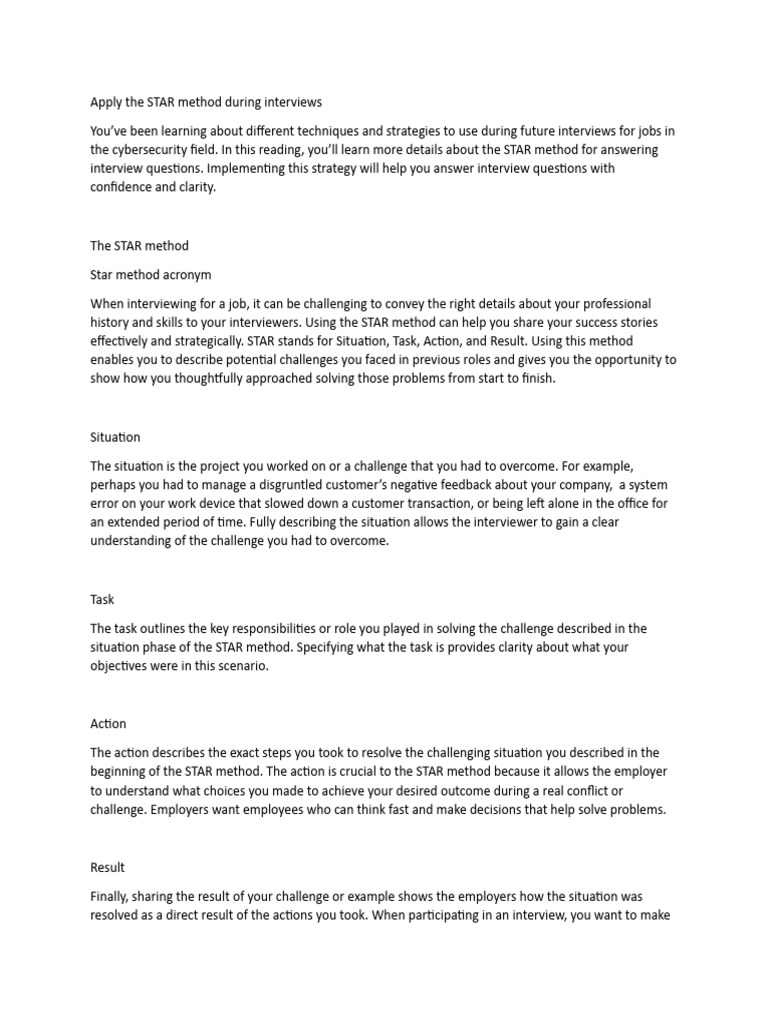 Apply the STAR method during interviews

You've been learning about different techniques and strategies to use during future interviews for jobs in the cybersecurity field. In this reading, you'll learn more details about the STAR method for answering interview questions. Implementing this strategy will help you answer interview questions with confidence and clarity.

The STAR method

Star method acronym

When interviewing for a job, it can be challenging to convey the right details about your professional history and skills to your interviewers. Using the STAR method can help you share your success stories effectively and strategically. STAR stands for Situation, Task, Action, and Result. Using this method enables you to describe potential challenges you faced in previous roles and gives you the opportunity to show how you thoughtfully approached solving those problems from start to finish.

Situation

The situation is the project you worked on or a challenge that you had to overcome. For example, perhaps you had to manage a disgruntled customer's negative feedback about your company, a system error on your work device that slowed down a customer transaction, or being left alone in the office for an extended period of time. Fully describing the situation allows the interviewer to gain a clear understanding of the challenge you had to overcome.

Task

The task outlines the key responsibilities or role you played in solving the challenge described in the situation phase of the STAR method. Specifying what the task is provides clarity about what your objectives were in this scenario.

Action

The action describes the exact steps you took to resolve the challenging situation you described in the beginning of the STAR method. The action is crucial to the STAR method because it allows the employer to understand what choices you made to achieve your desired outcome during a real conflict or challenge. Employers want employees who can think fast and make decisions that help solve problems.

Result

Finally, sharing the result of your challenge or example shows the employers how the situation was resolved as a direct result of the actions you took. When participating in an interview, you want to make